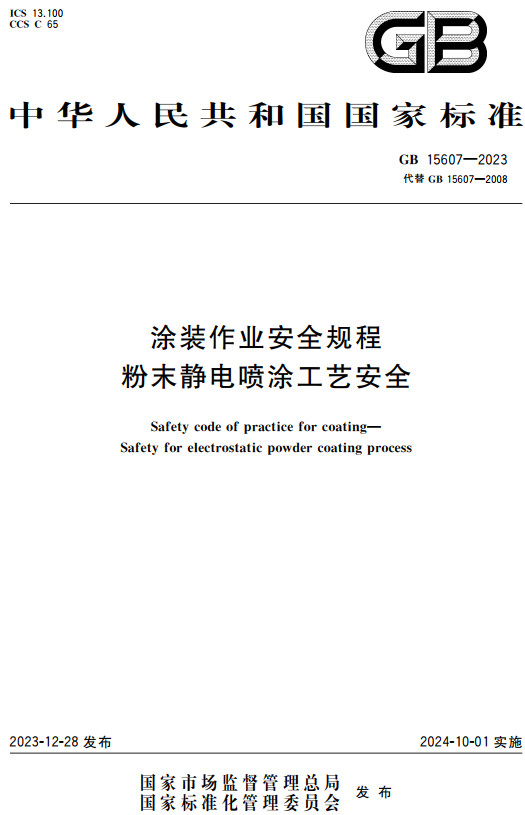 ICS 13.100
CCS C 65

GB

中华人民共和国国家标准

GB 15607—2023
代替 GB 15607—2008

涂装作业安全规程
粉末静电喷涂工艺安全

Safety code of practice for coating—
Safety for electrostatic powder coating process

2023-12-28 发布

2024-10-01 实施

国家市场监督管理总局
国家标准化管理委员会
发布